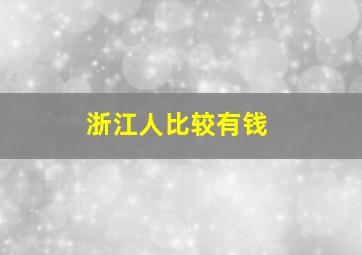 浙江人比较有钱